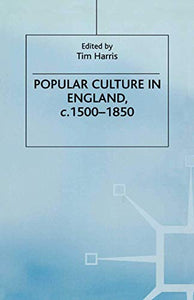 Edited by
Tim Harris

POPULAR CULTURE IN ENGLAND, c.1500–1850